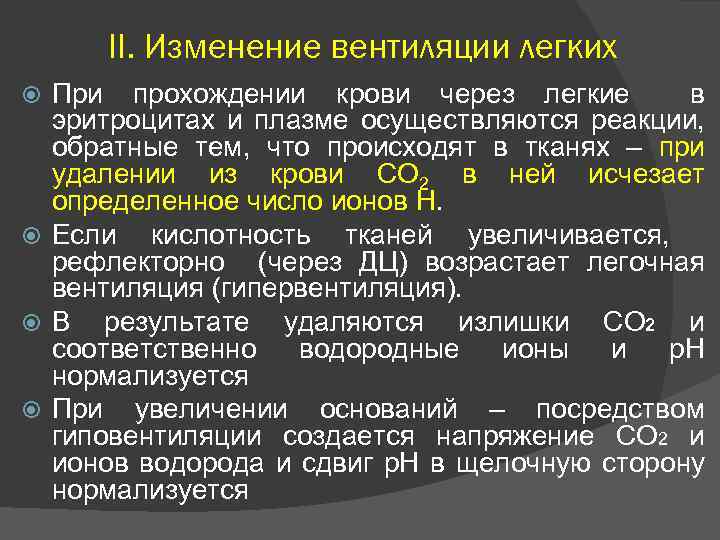 II. Изменение вентиляции легких

При прохождении крови через легкие в эритроцитах и плазме осуществляются реакции, обратные тем, что происходят в тканях – при удалении из крови $CO_2$ в ней исчезает определенное число ионов Н.

Если кислотность тканей увеличивается, рефлекторно (через ДЦ) возрастает легочная вентиляция (гипервентиляция).

В результате удаляются излишки $CO_2$ и соответственно водородные ионы и рН нормализуется

При увеличении оснований – посредством гиповентиляции создается напряжение $CO_2$ и ионов водорода и сдвиг рН в щелочную сторону нормализуется